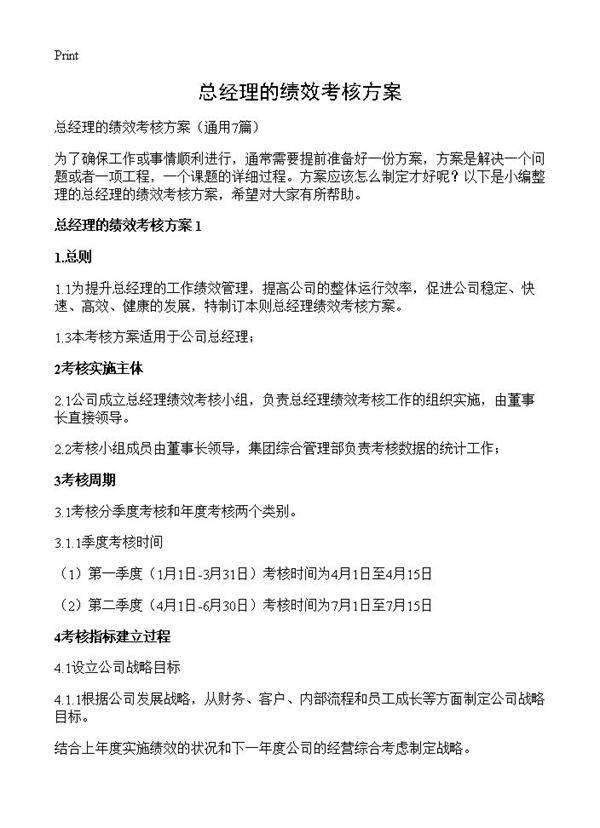 Print

总经理的绩效考核方案

总经理的绩效考核方案（通用7篇）

为了确保工作或事情顺利进行，通常需要提前准备好一份方案，方案是解决一个问题或者一项工程，一个课题的详细过程。方案应该怎么制定才好呢？以下是小编整理的总经理的绩效考核方案，希望对大家有所帮助。

总经理的绩效考核方案 1

1.总则

1.1为提升总经理的工作绩效管理，提高公司的整体运行效率，促进公司稳定、快速、高效、健康的发展，特制订本则总经理绩效考核方案。

1.3本考核方案适用于公司总经理；

2考核实施主体

2.1公司成立总经理绩效考核小组，负责总经理绩效考核工作的组织实施，由董事长直接领导。

2.2考核小组成员由董事长领导，集团综合管理部负责考核数据的统计工作；

3考核周期

3.1考核分季度考核和年度考核两个类别。

3.1.1季度考核时间

（1）第一季度（1月1日-3月31日）考核时间为4月1日至4月15日

（2）第二季度（4月1日-6月30日）考核时间为7月1日至7月15日

4考核指标建立过程

4.1设立公司战略目标

4.1.1根据公司发展战略，从财务、客户、内部流程和员工成长等方面制定公司战略目标。

结合上年度实施绩效的状况和下一年度公司的经营综合考虑制定战略。